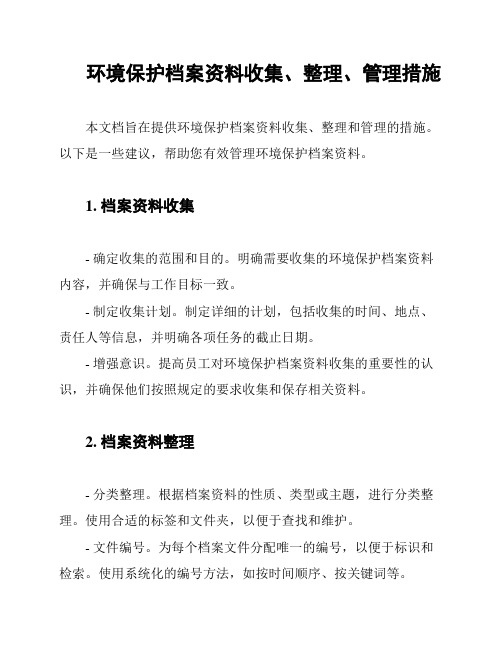 环境保护档案资料收集、整理、管理措施

本文档旨在提供环境保护档案资料收集、整理和管理的措施。以下是一些建议，帮助您有效管理环境保护档案资料。

1. 档案资料收集

- 确定收集的范围和目的。明确需要收集的环境保护档案资料内容，并确保与工作目标一致。

- 制定收集计划。制定详细的计划，包括收集的时间、地点、责任人等信息，并明确各项任务的截止日期。

- 增强意识。提高员工对环境保护档案资料收集的重要性的认识，并确保他们按照规定的要求收集和保存相关资料。

2. 档案资料整理

- 分类整理。根据档案资料的性质、类型或主题，进行分类整理。使用合适的标签和文件夹，以便于查找和维护。

- 文件编号。为每个档案文件分配唯一的编号，以便于标识和检索。使用系统化的编号方法，如按时间顺序、按关键词等。